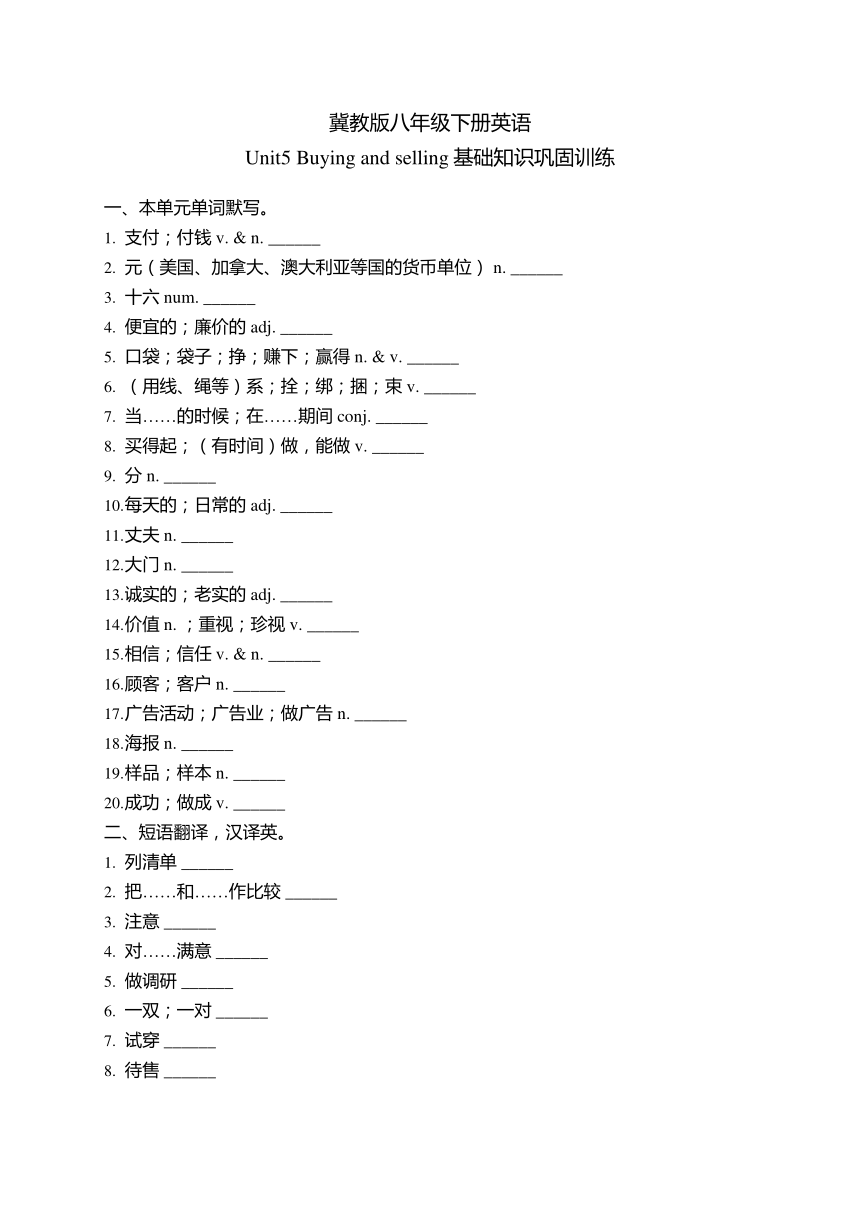 冀教版八年级下册英语
Unit5 Buying and selling 基础知识巩固训练

一、本单元单词默写。
1. 支付；付钱 v. & n. ______
2. 元（美国、加拿大、澳大利亚等国的货币单位） n. ______
3. 十六 num. ______
4. 便宜的；廉价的 adj. ______
5. 口袋；袋子；挣；赚下；赢得 n. & v. ______
6. （用线、绳等）系；拴；绑；捆；束 v. ______
7. 当……的时候；在……期间 conj. ______
8. 买得起；（有时间）做，能做 v. ______
9. 分 n. ______
10.每天的；日常的 adj. ______
11.丈夫 n. ______
12.大门 n. ______
13.诚实的；老实的 adj. ______
14.价值 n. ；重视；珍视 v. ______
15.相信；信任 v. & n. ______
16.顾客；客户 n. ______
17.广告活动；广告业；做广告 n. ______
18.海报 n. ______
19.样品；样本 n. ______
20.成功；做成 v. ______
二、短语翻译，汉译英。
1. 列清单 ______
2. 把……和……作比较 ______
3. 注意 ______
4. 对……满意 ______
5. 做调研 ______
6. 一双；一对 ______
7. 试穿 ______
8. 待售 ______